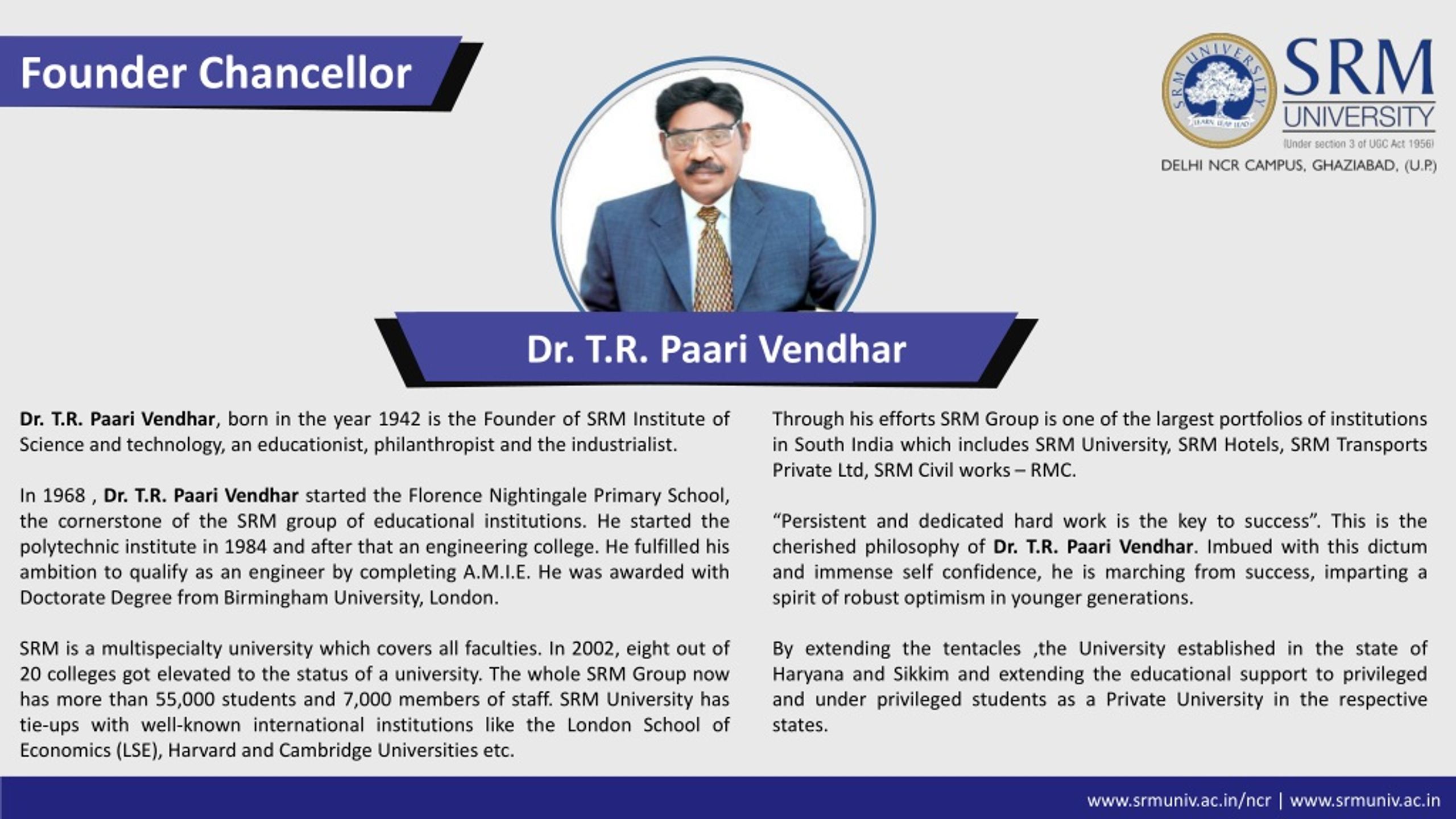 Founder Chancellor

SRM UNIVERSITY LEARN LEAP LEAD

SRM UNIVERSITY
(Under section 3 of UGC Act 1956)
DELHI NCR CAMPUS, GHAZIABAD, (U.P.)

Dr. T.R. Paari Vendhar

Dr. T.R. Paari Vendhar, born in the year 1942 is the Founder of SRM Institute of Science and technology, an educationist, philanthropist and the industrialist.

In 1968 , Dr. T.R. Paari Vendhar started the Florence Nightingale Primary School, the cornerstone of the SRM group of educational institutions. He started the polytechnic institute in 1984 and after that an engineering college. He fulfilled his ambition to qualify as an engineer by completing A.M.I.E. He was awarded with Doctorate Degree from Birmingham University, London.

SRM is a multispecialty university which covers all faculties. In 2002, eight out of 20 colleges got elevated to the status of a university. The whole SRM Group now has more than 55,000 students and 7,000 members of staff. SRM University has tie-ups with well-known international institutions like the London School of Economics (LSE), Harvard and Cambridge Universities etc.

Through his efforts SRM Group is one of the largest portfolios of institutions in South India which includes SRM University, SRM Hotels, SRM Transports Private Ltd, SRM Civil works – RMC.

“Persistent and dedicated hard work is the key to success”. This is the cherished philosophy of Dr. T.R. Paari Vendhar. Imbued with this dictum and immense self confidence, he is marching from success, imparting a spirit of robust optimism in younger generations.

By extending the tentacles ,the University established in the state of Haryana and Sikkim and extending the educational support to privileged and under privileged students as a Private University in the respective states.

www.srmuniv.ac.in/ncr | www.srmuniv.ac.in